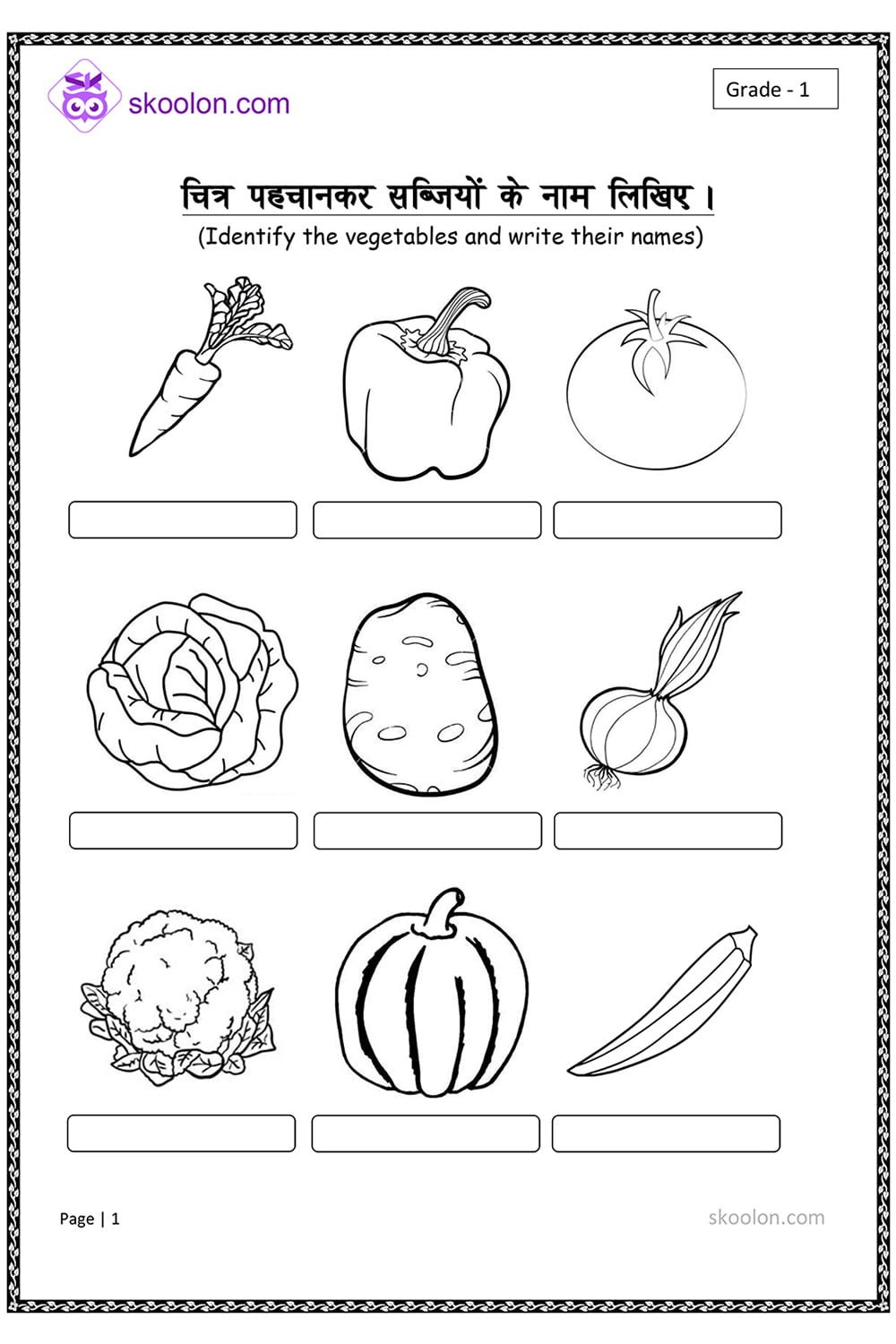 SK skoolon.com

Grade - 1

चित्र पहचानकर सब्जियों के नाम लिखिए।
(Identify the vegetables and write their names)

Page | 1

skoolon.com